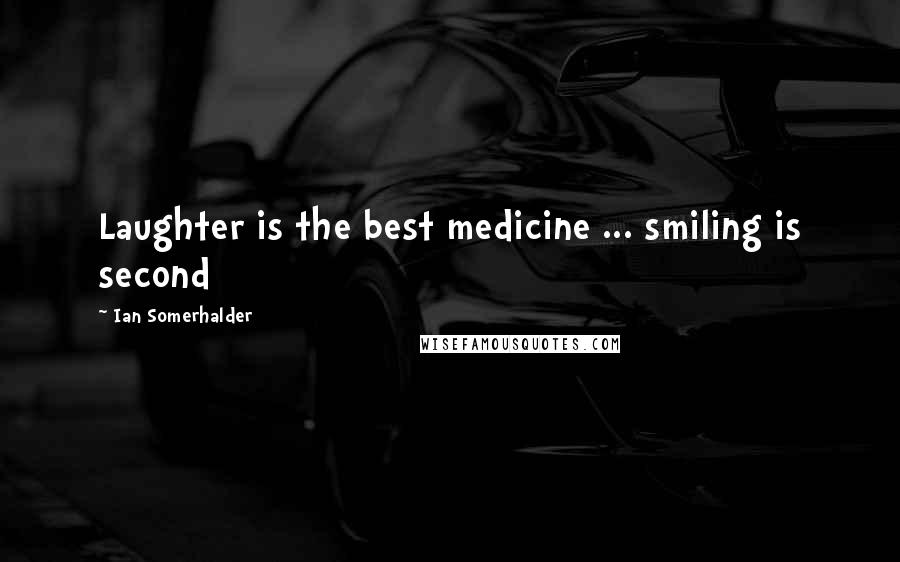 Laughter is the best medicine ... smiling is second

~ Ian Somerhalder

WISEFAMOUSQUOTES.COM